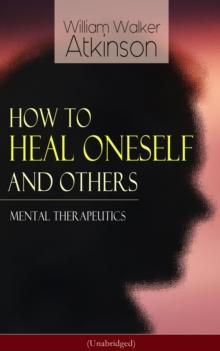 William Walker Atkinson

HOW TO HEAL ONESELF AND OTHERS

MENTAL THERAPEUTICS

(Unabridged)